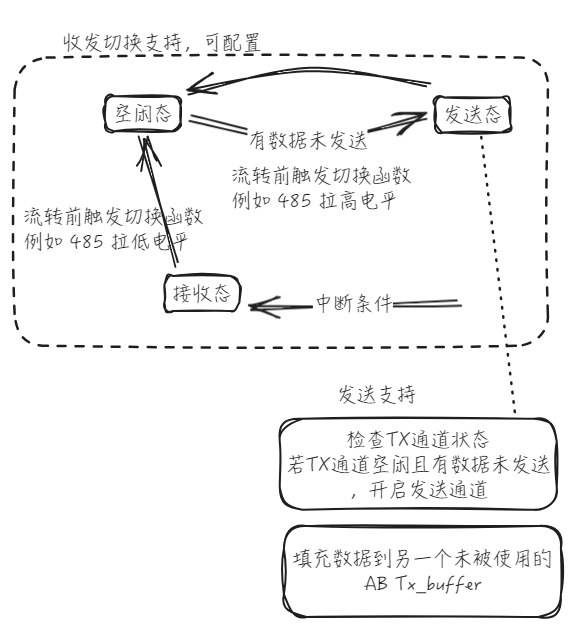 收发切换支持，可配置

空闲态

发送态

有数据未发送

流转前触发切换函数
例如 485 拉高电平

流转前触发切换函数
例如 485 拉低电平

接收态

中断条件

发送支持

检查TX通道状态
若TX通道空闲且有数据未发送
，开启发送通道

填充数据到另一个未被使用的
AB Tx_buffer